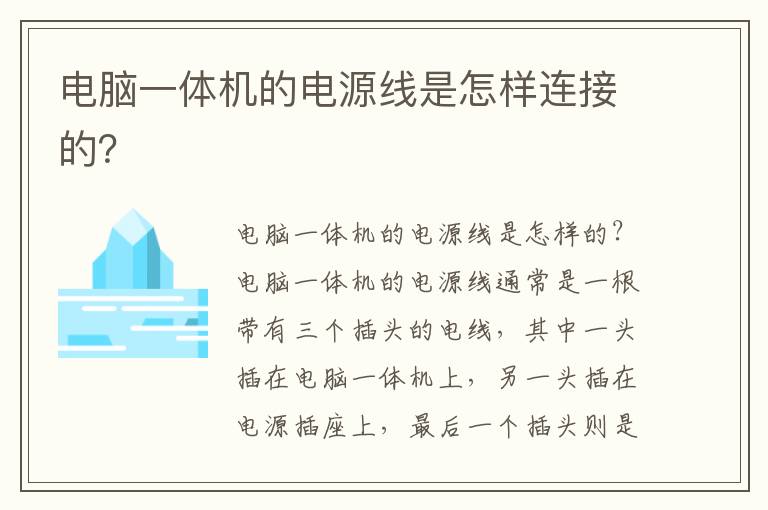 电脑一体机的电源线是怎样连接的?

电脑一体机的电源线是怎样的?电脑一体机的电源线通常是一根带有三个插头的电线，其中一头插在电脑一体机上，另一头插在电源插座上，最后一个插头则是